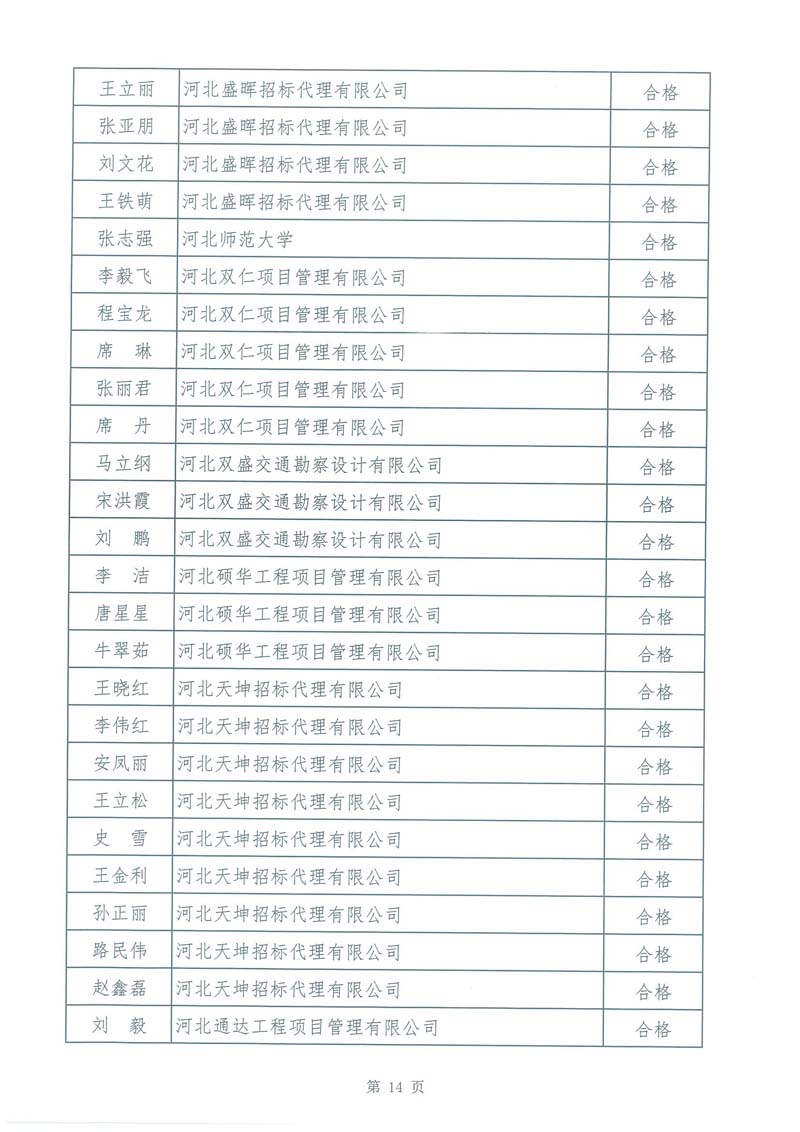 | 王立丽 | 河北盛晖招标代理有限公司 | 合格 |
|---|---|---|
| 张亚朋 | 河北盛晖招标代理有限公司 | 合格 |
| 刘文花 | 河北盛晖招标代理有限公司 | 合格 |
| 王铁萌 | 河北盛晖招标代理有限公司 | 合格 |
| 张志强 | 河北师范大学 | 合格 |
| 李毅飞 | 河北双仁项目管理有限公司 | 合格 |
| 程宝龙 | 河北双仁项目管理有限公司 | 合格 |
| 席　琳 | 河北双仁项目管理有限公司 | 合格 |
| 张丽君 | 河北双仁项目管理有限公司 | 合格 |
| 席　丹 | 河北双仁项目管理有限公司 | 合格 |
| 马立纲 | 河北双盛交通勘察设计有限公司 | 合格 |
| 宋洪霞 | 河北双盛交通勘察设计有限公司 | 合格 |
| 刘　鹏 | 河北双盛交通勘察设计有限公司 | 合格 |
| 李　洁 | 河北硕华工程项目管理有限公司 | 合格 |
| 唐星星 | 河北硕华工程项目管理有限公司 | 合格 |
| 牛翠茹 | 河北硕华工程项目管理有限公司 | 合格 |
| 王晓红 | 河北天坤招标代理有限公司 | 合格 |
| 李伟红 | 河北天坤招标代理有限公司 | 合格 |
| 安凤丽 | 河北天坤招标代理有限公司 | 合格 |
| 王立松 | 河北天坤招标代理有限公司 | 合格 |
| 史　雪 | 河北天坤招标代理有限公司 | 合格 |
| 王金利 | 河北天坤招标代理有限公司 | 合格 |
| 孙正丽 | 河北天坤招标代理有限公司 | 合格 |
| 路民伟 | 河北天坤招标代理有限公司 | 合格 |
| 赵鑫磊 | 河北天坤招标代理有限公司 | 合格 |
| 刘　毅 | 河北通达工程项目管理有限公司 | 合格 |

第 14 页